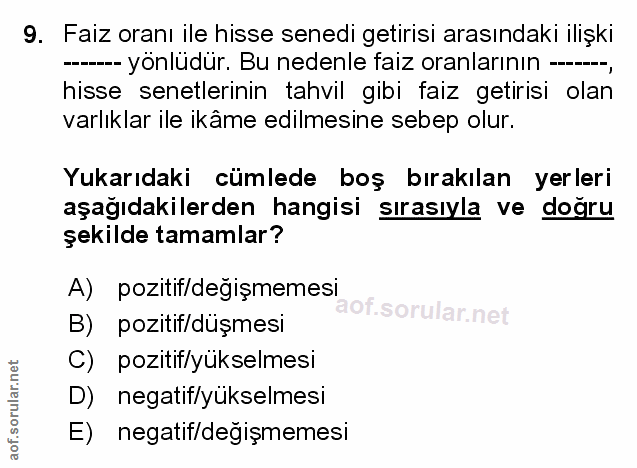 9. Faiz oranı ile hisse senedi getirisi arasındaki ilişki ------- yönlüdür. Bu nedenle faiz oranlarının -------, hisse senetlerinin tahvil gibi faiz getirisi olan varlıklar ile ikâme edilmesine sebep olur.

Yukarıdaki cümlede boş bırakılan yerleri aşağıdakilerden hangisi sırasıyla ve doğru şekilde tamamlar?

A) pozitif/değişmemesi
B) pozitif/düşmesi
C) pozitif/yükselmesi
D) negatif/yükselmesi
E) negatif/değişmemesi

aof.sorular.net